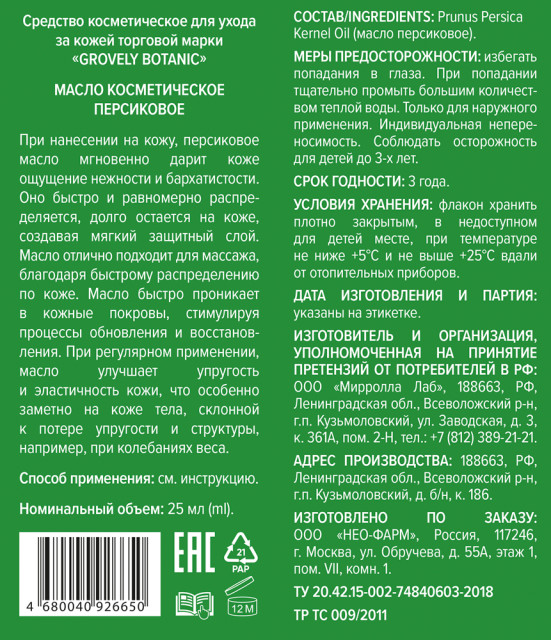 Средство косметическое для ухода за кожей торговой марки «GROVELY BOTANIC»

МАСЛО КОСМЕТИЧЕСКОЕ ПЕРСИКОВОЕ

При нанесении на кожу, персиковое масло мгновенно дарит коже ощущение нежности и бархатистости. Оно быстро и равномерно распределяется, долго остается на коже, создавая мягкий защитный слой. Масло отлично подходит для массажа, благодаря быстрому распределению по коже. Масло быстро проникает в кожные покровы, стимулируя процессы обновления и восстановления. При регулярном применении, масло улучшает упругость и эластичность кожи, что особенно заметно на коже тела, склонной к потере упругости и структуры, например, при колебаниях веса.

Способ применения: см. инструкцию.

Номинальный объем: 25 мл (ml).

4 680040 926650

EAC

21 PAP

12 M

СОСТАВ/INGREDIENTS: Prunus Persica Kernel Oil (масло персиковое).

МЕРЫ ПРЕДОСТОРОЖНОСТИ: избегать попадания в глаза. При попадании тщательно промыть большим количеством теплой воды. Только для наружного применения. Индивидуальная непереносимость. Соблюдать осторожность для детей до 3-х лет.

СРОК ГОДНОСТИ: 3 года.

УСЛОВИЯ ХРАНЕНИЯ: флакон хранить плотно закрытым, в недоступном для детей месте, при температуре не ниже +5°С и не выше +25°С вдали от отопительных приборов.

ДАТА ИЗГОТОВЛЕНИЯ И ПАРТИЯ: указаны на этикетке.

ИЗГОТОВИТЕЛЬ И ОРГАНИЗАЦИЯ, УПОЛНОМОЧЕННАЯ НА ПРИНЯТИЕ ПРЕТЕНЗИЙ ОТ ПОТРЕБИТЕЛЕЙ В РФ: ООО «Мирролла Лаб», 188663, РФ, Ленинградская обл., Всеволожский р-н, г.п. Кузьмоловский, ул. Заводская, д. 3, к. 361А, пом. 2-Н, тел.: +7 (812) 389-21-21.

АДРЕС ПРОИЗВОДСТВА: 188663, РФ, Ленинградская обл., Всеволожский р-н, г.п. Кузьмоловский, д. б/н, к. 186.

ИЗГОТОВЛЕНО ПО ЗАКАЗУ: ООО «НЕО-ФАРМ», Россия, 117246, г. Москва, ул. Обручева, д. 55А, этаж 1, пом. VII, комн. 1.

ТУ 20.42.15-002-74840603-2018

ТР ТС 009/2011